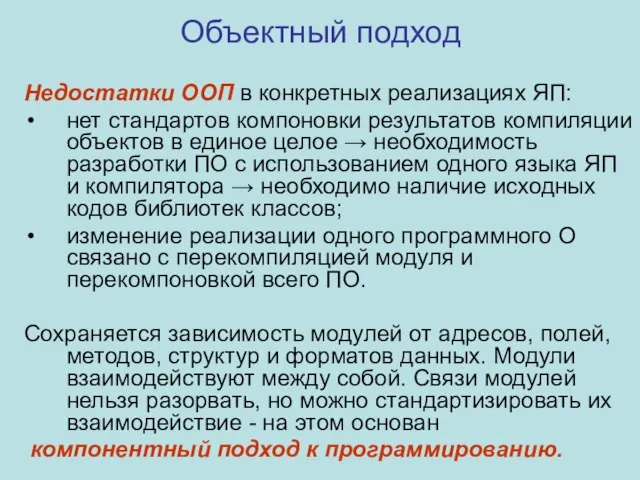 Объектный подход

Недостатки ООП в конкретных реализациях ЯП:

• нет стандартов компоновки результатов компиляции объектов в единое целое → необходимость разработки ПО с использованием одного языка ЯП и компилятора → необходимо наличие исходных кодов библиотек классов;
• изменение реализации одного программного О связано с перекомпиляцией модуля и перекомпоновкой всего ПО.

Сохраняется зависимость модулей от адресов, полей, методов, структур и форматов данных. Модули взаимодействуют между собой. Связи модулей нельзя разорвать, но можно стандартизировать их взаимодействие - на этом основан компонентный подход к программированию.